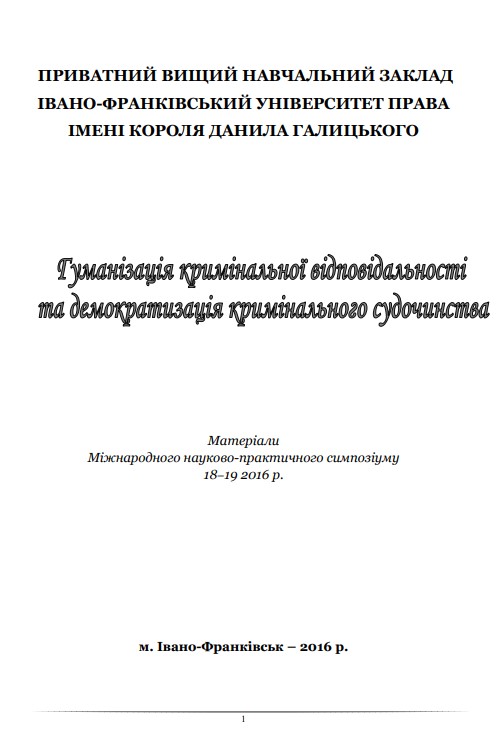 ПРИВАТНИЙ ВИЩИЙ НАВЧАЛЬНИЙ ЗАКЛАД
ІВАНО-ФРАНКІВСЬКИЙ УНІВЕРСИТЕТ ПРАВА
ІМЕНІ КОРОЛЯ ДАНИЛА ГАЛИЦЬКОГО

Гуманізація кримінальної відповідальності
та демократизація кримінального судочинства

Матеріали
Міжнародного науково-практичного симпозіуму
18–19 2016 р.

м. Івано-Франківськ – 2016 р.

1